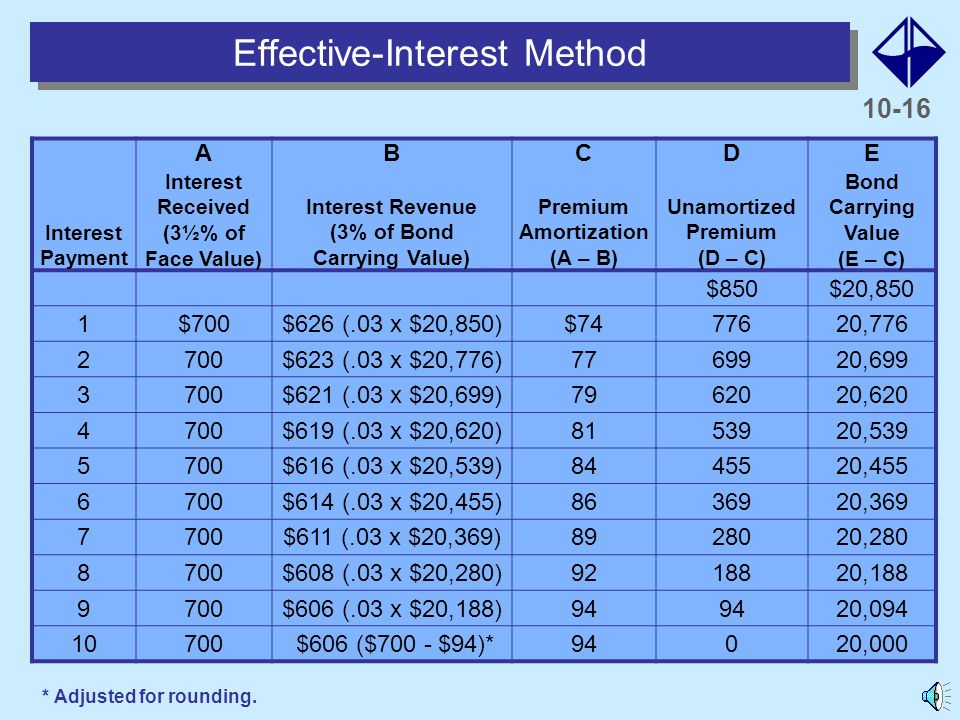 Effective-Interest Method

10-16

| Interest Payment | A Interest Received (3½% of Face Value) | B Interest Revenue (3% of Bond Carrying Value) | C Premium Amortization (A – B) | D Unamortized Premium (D – C) | E Bond Carrying Value (E – C) |
|---|---|---|---|---|---|
| | | | | $850 | $20,850 |
| 1 | $700 | $626 (.03 x $20,850) | $74 | 776 | 20,776 |
| 2 | 700 | $623 (.03 x $20,776) | 77 | 699 | 20,699 |
| 3 | 700 | $621 (.03 x $20,699) | 79 | 620 | 20,620 |
| 4 | 700 | $619 (.03 x $20,620) | 81 | 539 | 20,539 |
| 5 | 700 | $616 (.03 x $20,539) | 84 | 455 | 20,455 |
| 6 | 700 | $614 (.03 x $20,455) | 86 | 369 | 20,369 |
| 7 | 700 | $611 (.03 x $20,369) | 89 | 280 | 20,280 |
| 8 | 700 | $608 (.03 x $20,280) | 92 | 188 | 20,188 |
| 9 | 700 | $606 (.03 x $20,188) | 94 | 94 | 20,094 |
| 10 | 700 | $606 ($700 - $94)* | 94 | 0 | 20,000 |

* Adjusted for rounding.